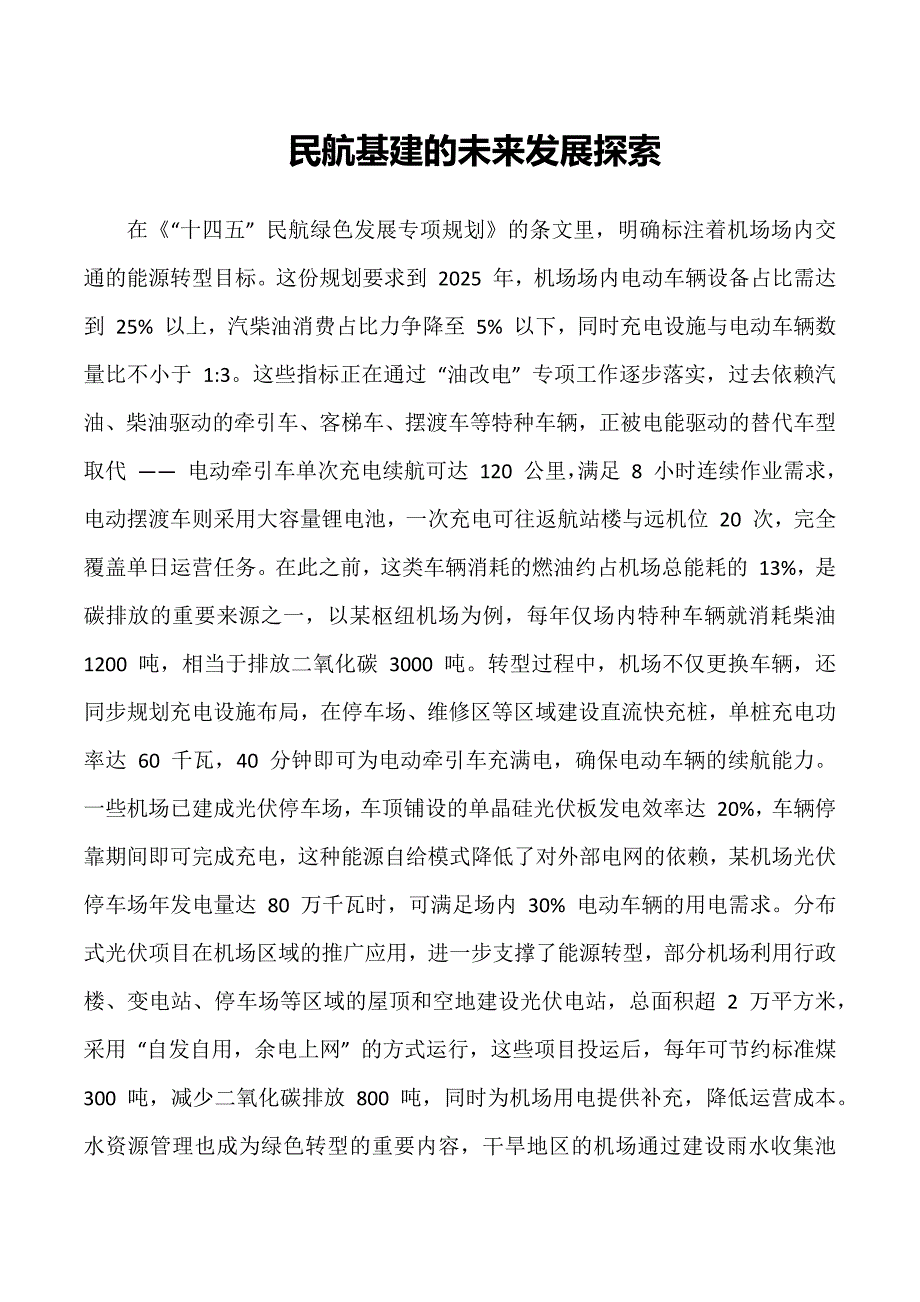 民航基建的未来发展探索

在《“十四五”民航绿色发展专项规划》的条文里，明确标注着机场场内交通的能源转型目标。这份规划要求到 2025 年，机场场内电动车辆设备占比需达到 25% 以上，汽柴油消费占比力争降至 5% 以下，同时充电设施与电动车辆数量比不小于 1:3。这些指标正在通过“油改电”专项工作逐步落实，过去依赖汽油、柴油驱动的牵引车、客梯车、摆渡车等特种车辆，正被电能驱动的替代车型取代 —— 电动牵引车单次充电续航可达 120 公里，满足 8 小时连续作业需求，电动摆渡车则采用大容量锂电池，一次充电可往返航站楼与远机位 20 次，完全覆盖单日运营任务。在此之前，这类车辆消耗的燃油约占机场总能耗的 13%，是碳排放的重要来源之一，以某枢纽机场为例，每年仅场内特种车辆就消耗柴油 1200 吨，相当于排放二氧化碳 3000 吨。转型过程中，机场不仅更换车辆，还同步规划充电设施布局，在停车场、维修区等区域建设直流快充桩，单桩充电功率达 60 千瓦，40 分钟即可为电动牵引车充满电，确保电动车辆的续航能力。一些机场已建成光伏停车场，车顶铺设的单晶硅光伏板发电效率达 20%，车辆停靠期间即可完成充电，这种能源自给模式降低了对外部电网的依赖，某机场光伏停车场年发电量达 80 万千瓦时，可满足场内 30% 电动车辆的用电需求。分布式光伏项目在机场区域的推广应用，进一步支撑了能源转型，部分机场利用行政楼、变电站、停车场等区域的屋顶和空地建设光伏电站，总面积超 2 万平方米，采用“自发自用，余电上网”的方式运行，这些项目投运后，每年可节约标准煤 300 吨，减少二氧化碳排放 800 吨，同时为机场用电提供补充，降低运营成本。水资源管理也成为绿色转型的重要内容，干旱地区的机场通过建设雨水收集池